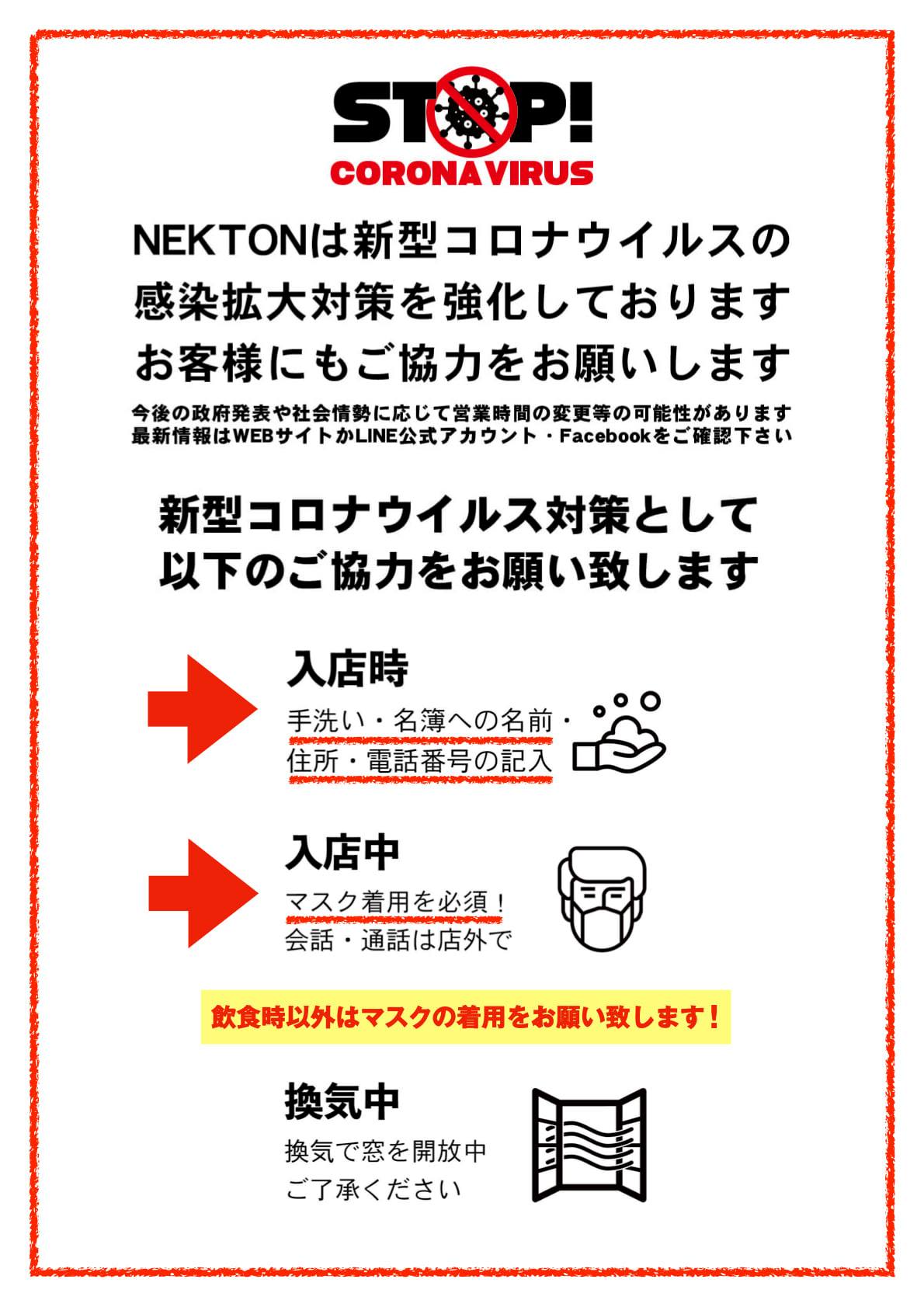 STOP!
CORONAVIRUS

NEKTONは新型コロナウイルスの
感染拡大対策を強化しております
お客様にもご協力をお願いします

今後の政府発表や社会情勢に応じて営業時間の変更等の可能性があります
最新情報はWEBサイトかLINE公式アカウント・Facebookをご確認下さい

新型コロナウイルス対策として
以下のご協力をお願い致します

入店時
手洗い・名簿への名前・
住所・電話番号の記入

入店中
マスク着用を必須！
会話・通話は店外で

飲食時以外はマスクの着用をお願い致します！

換気中
換気で窓を開放中
ご了承ください